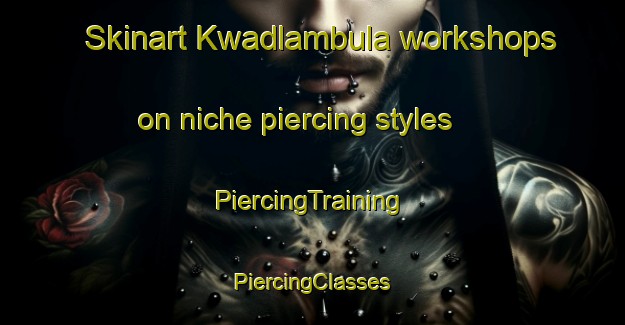 Skinart Kwadlambula workshops on niche piercing styles

PiercingTraining

PiercingClasses